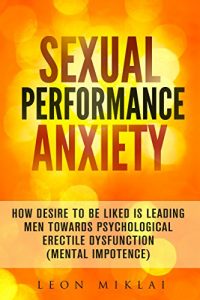 SEXUAL
PERFORMANCE
ANXIETY

HOW DESIRE TO BE LIKED IS LEADING MEN TOWARDS PSYCHOLOGICAL ERECTILE DYSFUNCTION (MENTAL IMPOTENCE)

LEON MIKLAI